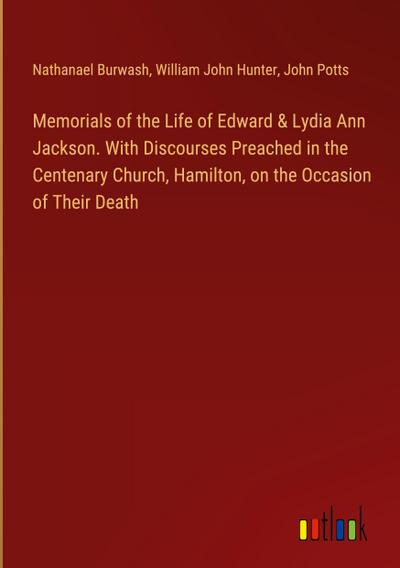 Nathanael Burwash, William John Hunter, John Potts

Memorials of the Life of Edward & Lydia Ann Jackson. With Discourses Preached in the Centenary Church, Hamilton, on the Occasion of Their Death

outlook